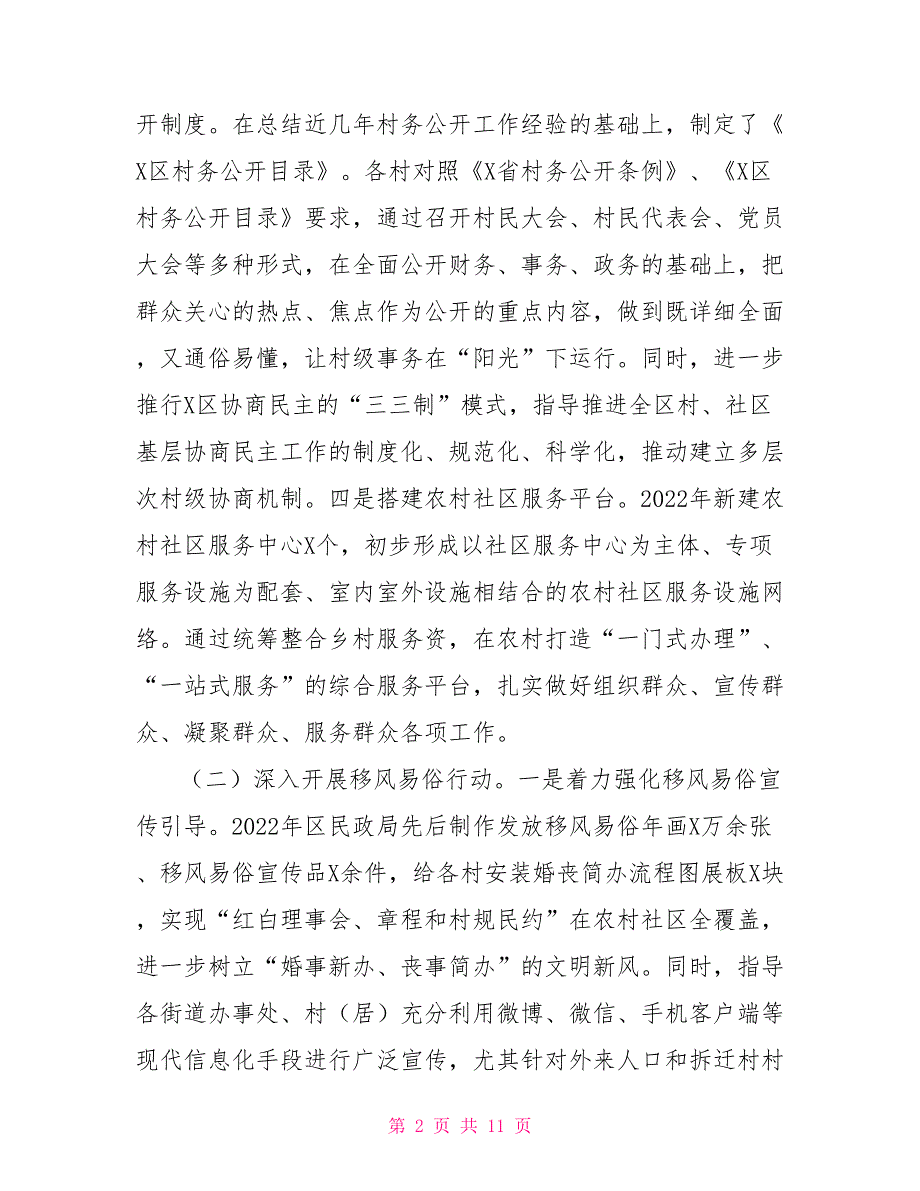 开制度。在总结近几年村务公开工作经验的基础上，制定了《X区村务公开目录》。各村对照《X省村务公开条例》、《X区村务公开目录》要求，通过召开村民大会、村民代表会、党员大会等多种形式，在全面公开财务、事务、政务的基础上，把群众关心的热点、焦点作为公开的重点内容，做到既详细全面，又通俗易懂，让村级事务在“阳光”下运行。同时，进一步推行X区协商民主的“三三制”模式，指导推进全区村、社区基层协商民主工作的制度化、规范化、科学化，推动建立多层次村级协商机制。四是搭建农村社区服务平台。2022年新建农村社区服务中心X个，初步形成以社区服务中心为主体、专项服务设施为配套、室内室外设施相结合的农村社区服务设施网络。通过统筹整合乡村服务资，在农村打造“一门式办理”、“一站式服务”的综合服务平台，扎实做好组织群众、宣传群众、凝聚群众、服务群众各项工作。

（二）深入开展移风易俗行动。一是着力强化移风易俗宣传引导。2022年区民政局先后制作发放移风易俗年画X万余张、移风易俗宣传品X余件，给各村安装婚丧简办流程图展板X块，实现“红白理事会、章程和村规民约”在农村社区全覆盖，进一步树立“婚事新办、丧事简办”的文明新风。同时，指导各街道办事处、村（居）充分利用微博、微信、手机客户端等现代信息化手段进行广泛宣传，尤其针对外来人口和拆迁村村

第 2 页 共 11 页